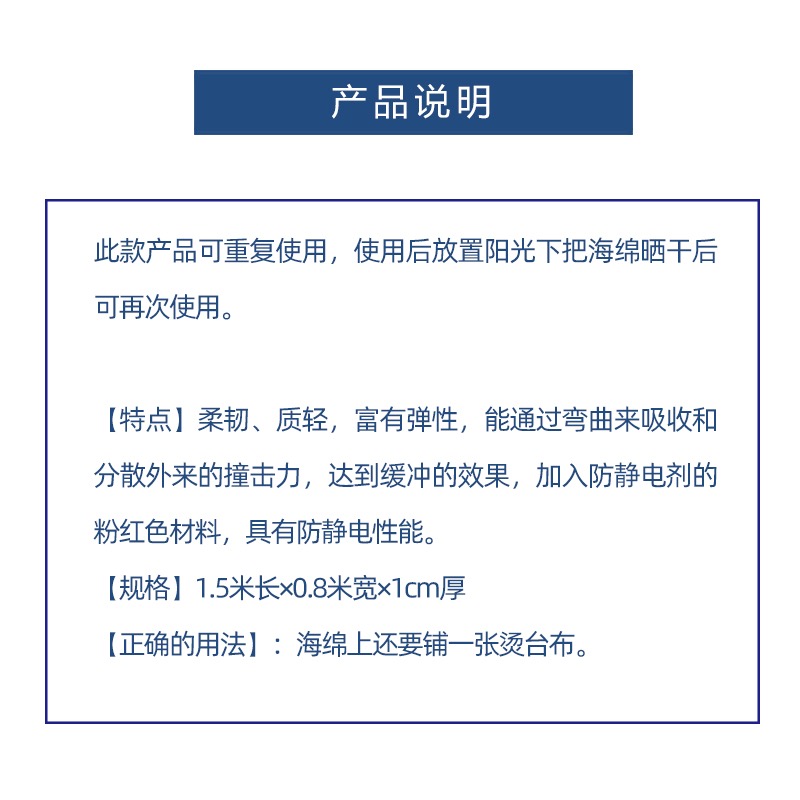 产品说明

此款产品可重复使用，使用后放置阳光下把海绵晒干后可再次使用。

【特点】柔韧、质轻，富有弹性，能通过弯曲来吸收和分散外来的撞击力，达到缓冲的效果，加入防静电剂的粉红色材料，具有防静电性能。

【规格】1.5米长×0.8米宽×1cm厚

【正确的用法】：海绵上还要铺一张烫台布。